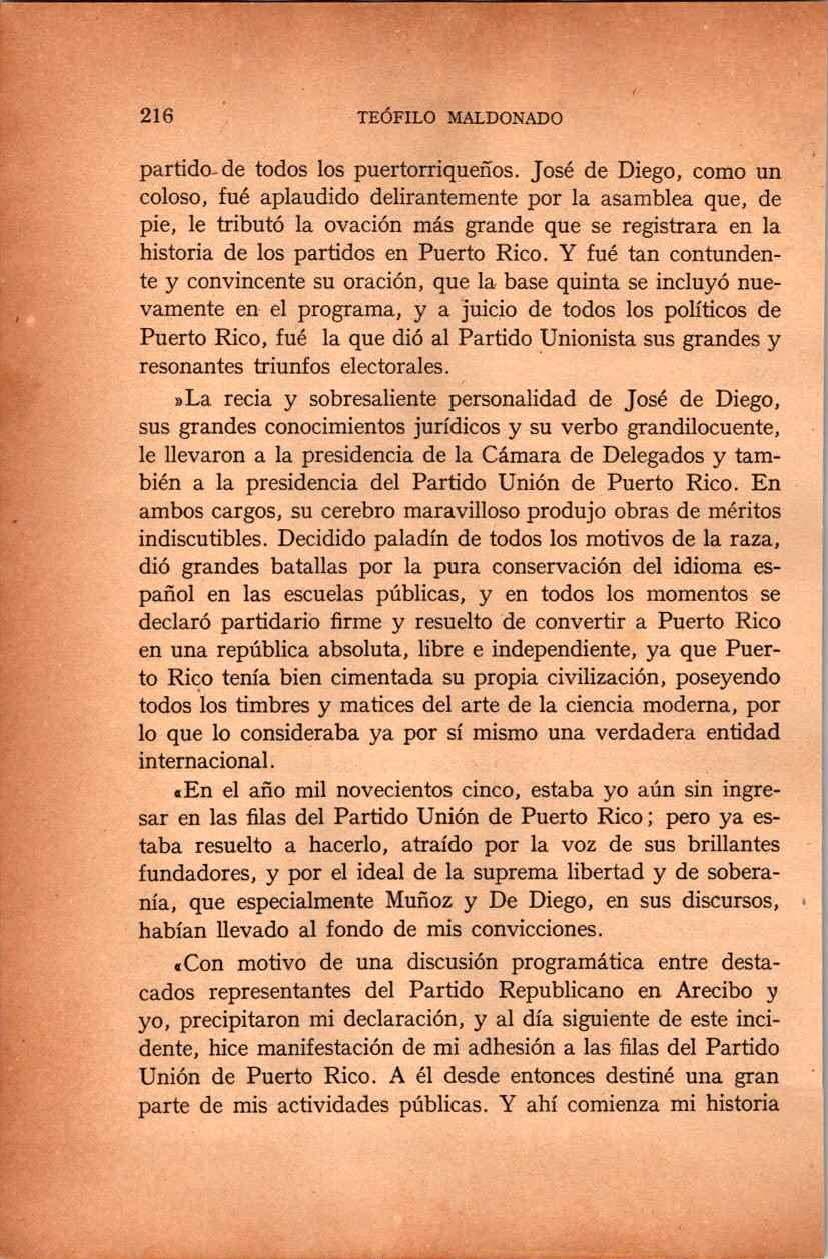 216 TEÓFILO MALDONADO

partido de todos los puertorriqueños. José de Diego, como un coloso, fué aplaudido delirantemente por la asamblea que, de pie, le tributó la ovación más grande que se registrara en la historia de los partidos en Puerto Rico. Y fué tan contundente y convincente su oración, que la base quinta se incluyó nuevamente en el programa, y a juicio de todos los políticos de Puerto Rico, fué la que dió al Partido Unionista sus grandes y resonantes triunfos electorales.

»La recia y sobresaliente personalidad de José de Diego, sus grandes conocimientos jurídicos y su verbo grandilocuente, le llevaron a la presidencia de la Cámara de Delegados y también a la presidencia del Partido Unión de Puerto Rico. En ambos cargos, su cerebro maravilloso produjo obras de méritos indiscutibles. Decidido paladín de todos los motivos de la raza, dió grandes batallas por la pura conservación del idioma español en las escuelas públicas, y en todos los momentos se declaró partidario firme y resuelto de convertir a Puerto Rico en una república absoluta, libre e independiente, ya que Puerto Rico tenía bien cimentada su propia civilización, poseyendo todos los timbres y matices del arte de la ciencia moderna, por lo que lo consideraba ya por sí mismo una verdadera entidad internacional.

«En el año mil novecientos cinco, estaba yo aún sin ingresar en las filas del Partido Unión de Puerto Rico; pero ya estaba resuelto a hacerlo, atraído por la voz de sus brillantes fundadores, y por el ideal de la suprema libertad y de soberanía, que especialmente Muñoz y De Diego, en sus discursos, habían llevado al fondo de mis convicciones.

«Con motivo de una discusión programática entre destacados representantes del Partido Republicano en Arecibo y yo, precipitaron mi declaración, y al día siguiente de este incidente, hice manifestación de mi adhesión a las filas del Partido Unión de Puerto Rico. A él desde entonces destiné una gran parte de mis actividades públicas. Y ahí comienza mi historia